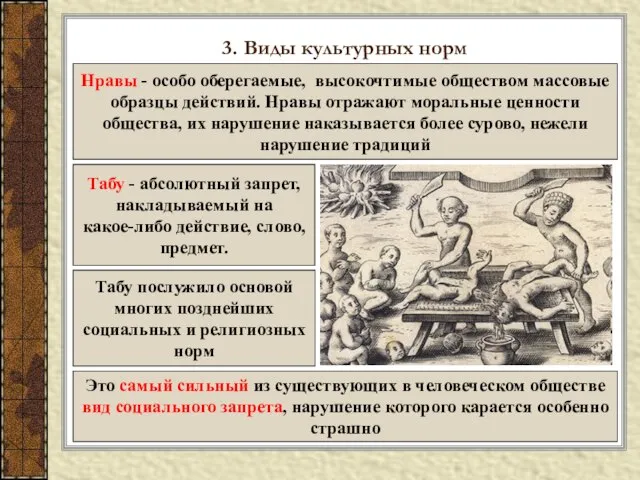 3. Виды культурных норм

Нравы - особо оберегаемые, высокочтимые обществом массовые образцы действий. Нравы отражают моральные ценности общества, их нарушение наказывается более сурово, нежели нарушение традиций

Табу - абсолютный запрет, накладываемый на какое-либо действие, слово, предмет.

Табу послужило основой многих позднейших социальных и религиозных норм

Это самый сильный из существующих в человеческом обществе вид социального запрета, нарушение которого карается особенно страшно